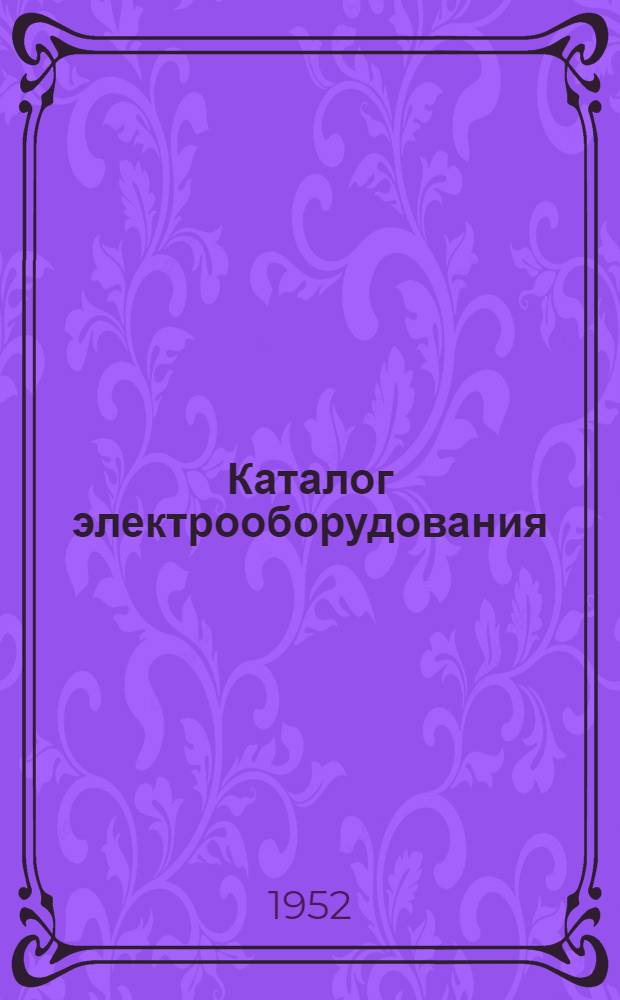 Каталог электрооборудования

1952